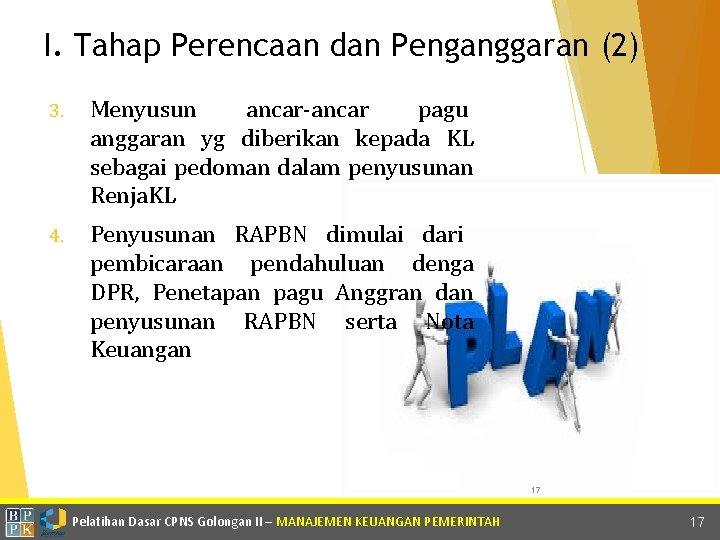 I. Tahap Perencaan dan Penganggaran (2)

3. Menyusun ancar-ancar pagu anggaran yg diberikan kepada KL sebagai pedoman dalam penyusunan RenjaKL

4. Penyusunan RAPBN dimulai dari pembicaraan pendahuluan denga DPR, Penetapan pagu Anggran dan penyusunan RAPBN serta Nota Keuangan

PLAN

17

BPPK

Pelatihan Dasar CPNS Golongan II – MANAJEMEN KEUANGAN PEMERINTAH

17